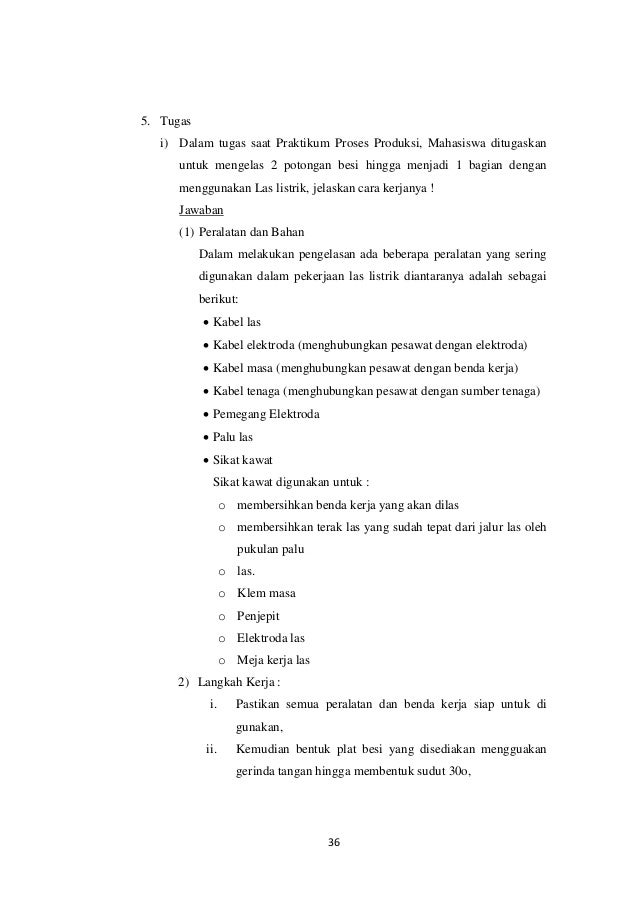 5. Tugas

i) Dalam tugas saat Praktikum Proses Produksi, Mahasiswa ditugaskan untuk mengelas 2 potongan besi hingga menjadi 1 bagian dengan menggunakan Las listrik, jelaskan cara kerjanya !

Jawaban

(1) Peralatan dan Bahan

Dalam melakukan pengelasan ada beberapa peralatan yang sering digunakan dalam pekerjaan las listrik diantaranya adalah sebagai berikut:

• Kabel las
• Kabel elektroda (menghubungkan pesawat dengan elektroda)
• Kabel masa (menghubungkan pesawat dengan benda kerja)
• Kabel tenaga (menghubungkan pesawat dengan sumber tenaga)
• Pemegang Elektroda
• Palu las
• Sikat kawat

Sikat kawat digunakan untuk :

o membersihkan benda kerja yang akan dilas
o membersihkan terak las yang sudah tepat dari jalur las oleh pukulan palu
o las.
o Klem masa
o Penjepit
o Elektroda las
o Meja kerja las

2) Langkah Kerja :

i. Pastikan semua peralatan dan benda kerja siap untuk di gunakan,

ii. Kemudian bentuk plat besi yang disediakan mengguakan gerinda tangan hingga membentuk sudut 30o,

36